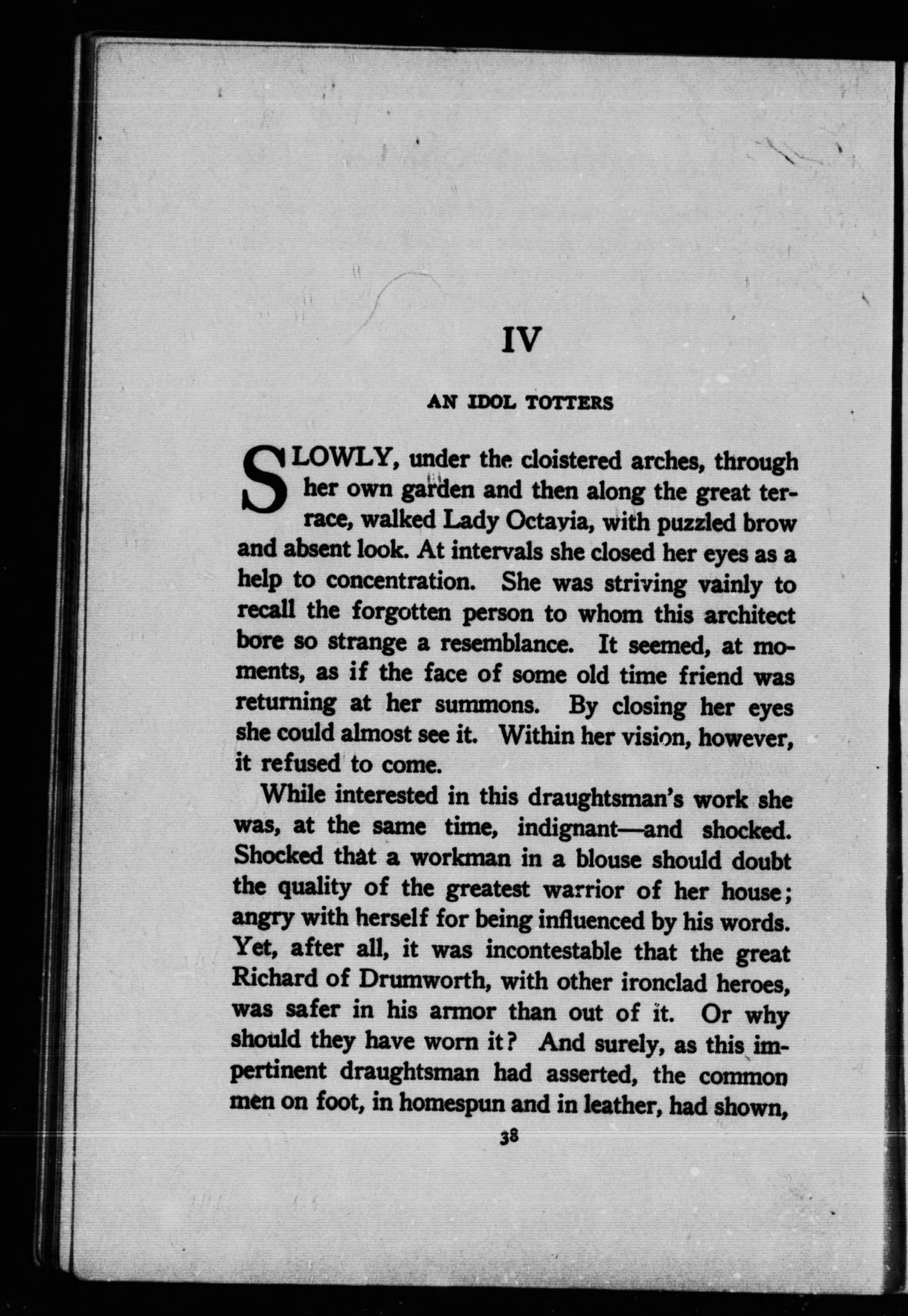 IV

AN IDOL TOTTERS

SLOWLY, under the cloistered arches, through her own garden and then along the great terrace, walked Lady Octavia, with puzzled brow and absent look. At intervals she closed her eyes as a help to concentration. She was striving vainly to recall the forgotten person to whom this architect bore so strange a resemblance. It seemed, at moments, as if the face of some old time friend was returning at her summons. By closing her eyes she could almost see it. Within her vision, however, it refused to come.

While interested in this draughtsman's work she was, at the same time, indignant—and shocked. Shocked that a workman in a blouse should doubt the quality of the greatest warrior of her house; angry with herself for being influenced by his words. Yet, after all, it was incontestable that the great Richard of Drumworth, with other ironclad heroes, was safer in his armor than out of it. Or why should they have worn it? And surely, as this impertinent draughtsman had asserted, the common men on foot, in homespun and in leather, had shown,

38